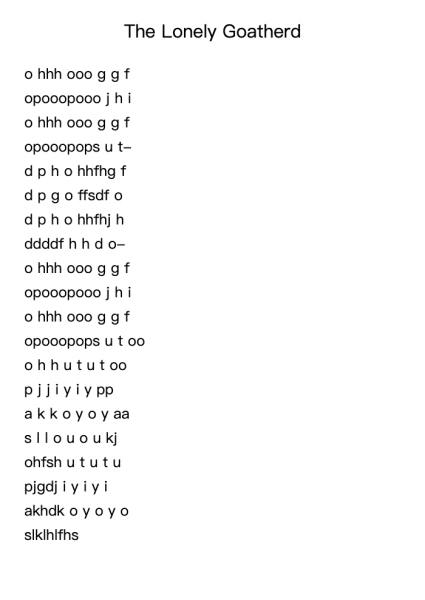 The Lonely Goatherd

o hhh ooo g g f
opooopooo j h i
o hhh ooo g g f
opooopops u t–
d p h o hhfhg f
d p g o ffsdf o
d p h o hhfhj h
ddddf h h d o–
o hhh ooo g g f
opooopooo j h i
o hhh ooo g g f
opooopops u t oo
o h h u t u t oo
p j j i y i y pp
a k k o y o y aa
s l l o u o u kj
ohfsh u t u t u
pjgdj i y i y i
akhdk o y o y o
slklhlfhs